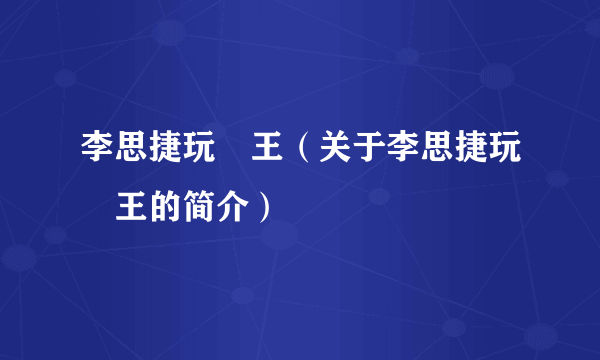 李思捷玩　王（关于李思捷玩　王的简介）